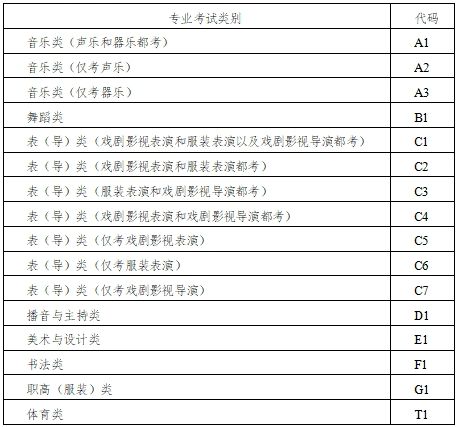 | 专业考试类别 | 代码 |
|---|---|
| 音乐类（声乐和器乐都考） | A1 |
| 音乐类（仅考声乐） | A2 |
| 音乐类（仅考器乐） | A3 |
| 舞蹈类 | B1 |
| 表（导）类（戏剧影视表演和服装表演以及戏剧影视导演都考） | C1 |
| 表（导）类（戏剧影视表演和服装表演都考） | C2 |
| 表（导）类（服装表演和戏剧影视导演都考） | C3 |
| 表（导）类（戏剧影视表演和戏剧影视导演都考） | C4 |
| 表（导）类（仅考戏剧影视表演） | C5 |
| 表（导）类（仅考服装表演） | C6 |
| 表（导）类（仅考戏剧影视导演） | C7 |
| 播音与主持类 | D1 |
| 美术与设计类 | E1 |
| 书法类 | F1 |
| 职高（服装）类 | G1 |
| 体育类 | T1 |